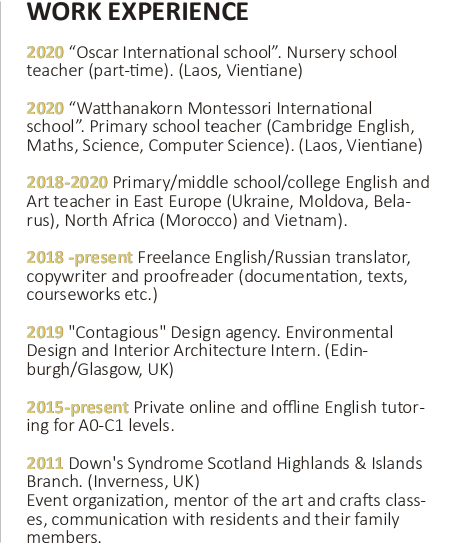 WORK EXPERIENCE

2020 “Oscar International school”. Nursery school teacher (part-time). (Laos, Vientiane)

2020 “Watthanakorn Montessori International school”. Primary school teacher (Cambridge English, Maths, Science, Computer Science). (Laos, Vientiane)

2018-2020 Primary/middle school/college English and Art teacher in East Europe (Ukraine, Moldova, Belarus), North Africa (Morocco) and Vietnam).

2018 -present Freelance English/Russian translator, copywriter and proofreader (documentation, texts, courseworks etc.)

2019 "Contagious" Design agency. Environmental Design and Interior Architecture Intern. (Edinburgh/Glasgow, UK)

2015-present Private online and offline English tutoring for A0-C1 levels.

2011 Down's Syndrome Scotland Highlands & Islands Branch. (Inverness, UK)
Event organization, mentor of the art and crafts classes, communication with residents and their family members.